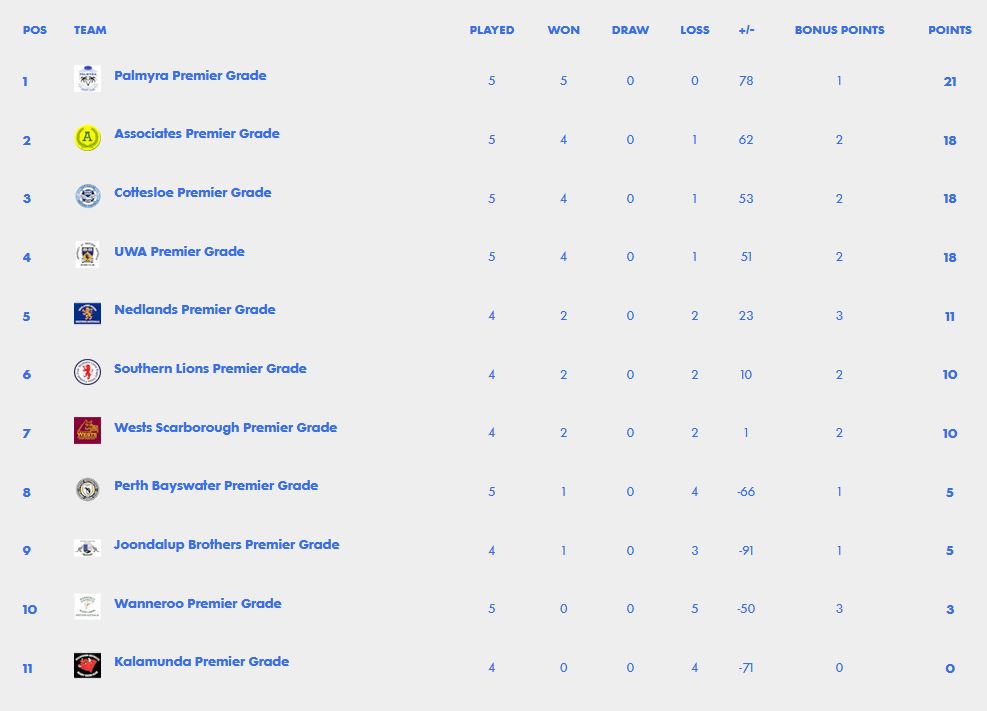 | POS | TEAM | PLAYED | WON | DRAW | LOSS | +/- | BONUS POINTS | POINTS |
|---|---|---|---|---|---|---|---|---|
| 1 | Palmyra Premier Grade | 5 | 5 | 0 | 0 | 78 | 1 | 21 |
| 2 | Associates Premier Grade | 5 | 4 | 0 | 1 | 62 | 2 | 18 |
| 3 | Cottesloe Premier Grade | 5 | 4 | 0 | 1 | 53 | 2 | 18 |
| 4 | UWA Premier Grade | 5 | 4 | 0 | 1 | 51 | 2 | 18 |
| 5 | Nedlands Premier Grade | 4 | 2 | 0 | 2 | 23 | 3 | 11 |
| 6 | Southern Lions Premier Grade | 4 | 2 | 0 | 2 | 10 | 2 | 10 |
| 7 | Wests Scarborough Premier Grade | 4 | 2 | 0 | 2 | 1 | 2 | 10 |
| 8 | Perth Bayswater Premier Grade | 5 | 1 | 0 | 4 | -66 | 1 | 5 |
| 9 | Joondalup Brothers Premier Grade | 4 | 1 | 0 | 3 | -91 | 1 | 5 |
| 10 | Wanneroo Premier Grade | 5 | 0 | 0 | 5 | -50 | 3 | 3 |
| 11 | Kalamunda Premier Grade | 4 | 0 | 0 | 4 | -71 | 0 | 0 |